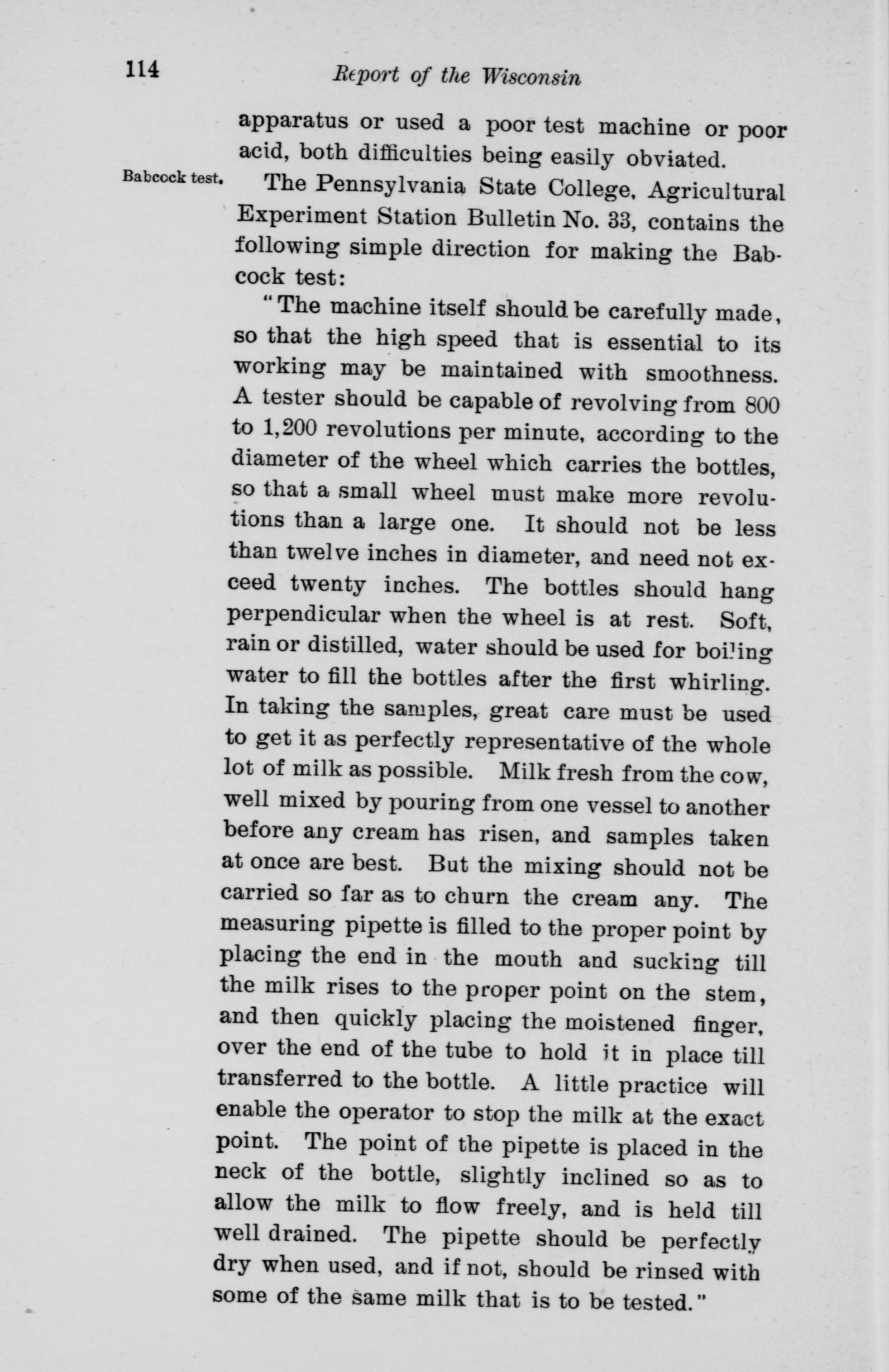 114 Report of the Wisconsin

apparatus or used a poor test machine or poor acid, both difficulties being easily obviated.

Babcock test.

The Pennsylvania State College, Agricultural Experiment Station Bulletin No. 33, contains the following simple direction for making the Babcock test:

"The machine itself should be carefully made, so that the high speed that is essential to its working may be maintained with smoothness. A tester should be capable of revolving from 800 to 1,200 revolutions per minute, according to the diameter of the wheel which carries the bottles, so that a small wheel must make more revolutions than a large one. It should not be less than twelve inches in diameter, and need not exceed twenty inches. The bottles should hang perpendicular when the wheel is at rest. Soft, rain or distilled, water should be used for boiling water to fill the bottles after the first whirling. In taking the samples, great care must be used to get it as perfectly representative of the whole lot of milk as possible. Milk fresh from the cow, well mixed by pouring from one vessel to another before any cream has risen, and samples taken at once are best. But the mixing should not be carried so far as to churn the cream any. The measuring pipette is filled to the proper point by placing the end in the mouth and sucking till the milk rises to the proper point on the stem, and then quickly placing the moistened finger, over the end of the tube to hold it in place till transferred to the bottle. A little practice will enable the operator to stop the milk at the exact point. The point of the pipette is placed in the neck of the bottle, slightly inclined so as to allow the milk to flow freely, and is held till well drained. The pipette should be perfectly dry when used, and if not, should be rinsed with some of the same milk that is to be tested."